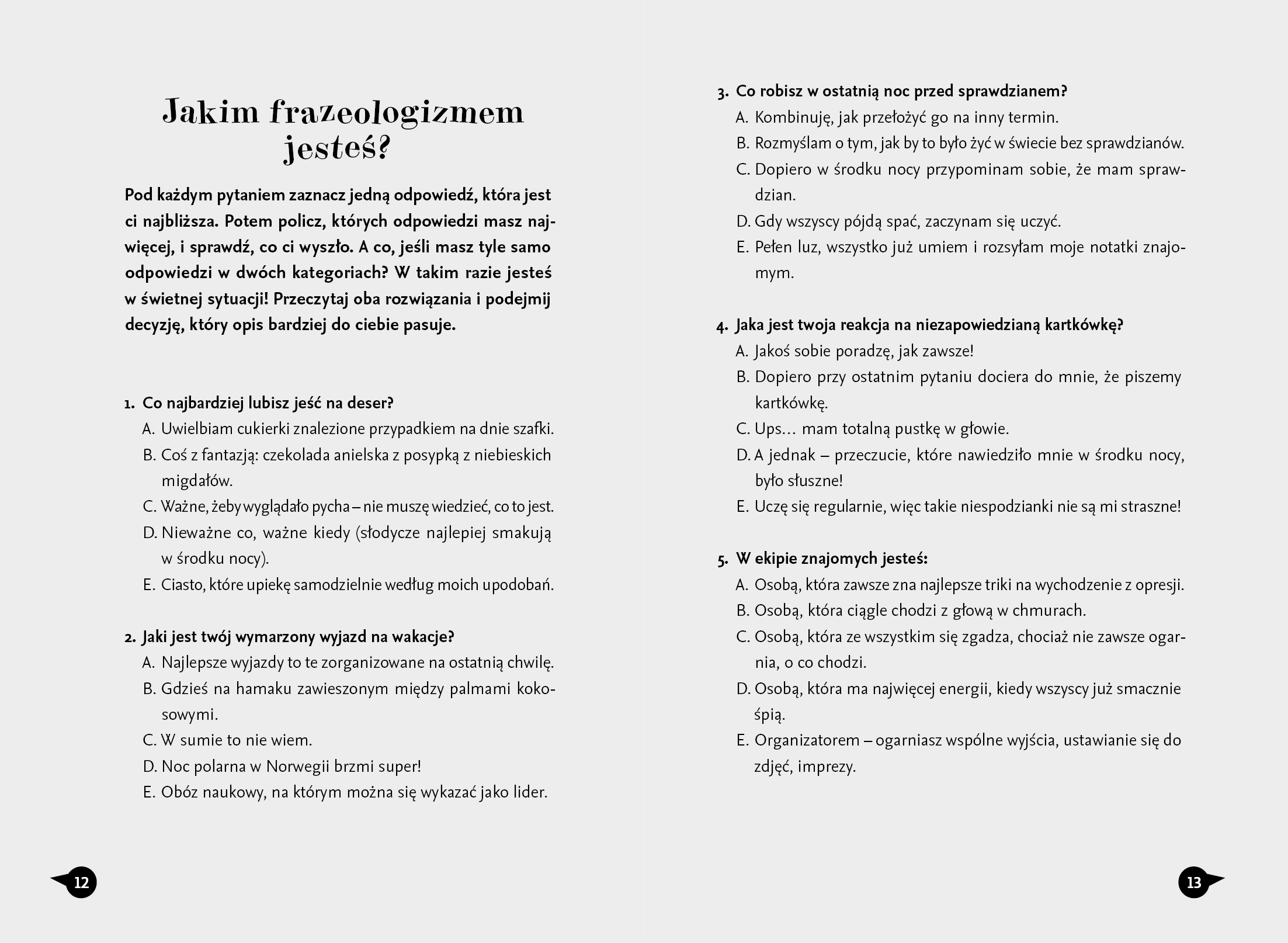 Jakim frazeologizmem jesteś?

Pod każdym pytaniem zaznacz jedną odpowiedź, która jest ci najbliższa. Potem policz, których odpowiedzi masz najwięcej, i sprawdź, co ci wyszło. A co, jeśli masz tyle samo odpowiedzi w dwóch kategoriach? W takim razie jesteś w świetnej sytuacji! Przeczytaj oba rozwiązania i podejmij decyzję, który opis bardziej do ciebie pasuje.

1. Co najbardziej lubisz jeść na deser?
A. Uwielbiam cukierki znalezione przypadkiem na dnie szafki.
B. Coś z fantazją: czekolada anielska z posypką z niebieskich migdałów.
C. Ważne, żeby wyglądało pycha – nie muszę wiedzieć, co to jest.
D. Nieważne co, ważne kiedy (słodycze najlepiej smakują w środku nocy).
E. Ciasto, które upiekę samodzielnie według moich upodobań.

2. Jaki jest twój wymarzony wyjazd na wakacje?
A. Najlepsze wyjazdy to te zorganizowane na ostatnią chwilę.
B. Gdzieś na hamaku zawieszonym między palmami kokosowymi.
C. W sumie to nie wiem.
D. Noc polarna w Norwegii brzmi super!
E. Obóz naukowy, na którym można się wykazać jako lider.

12

3. Co robisz w ostatnią noc przed sprawdzianem?
A. Kombinuję, jak przełożyć go na inny termin.
B. Rozmyślam o tym, jak by to było żyć w świecie bez sprawdzianów.
C. Dopiero w środku nocy przypominam sobie, że mam sprawdzian.
D. Gdy wszyscy pójdą spać, zaczynam się uczyć.
E. Pełen luz, wszystko już umiem i rozsyłam moje notatki znajomym.

4. Jaka jest twoja reakcja na niezapowiedzianą kartkówkę?
A. Jakoś sobie poradzę, jak zawsze!
B. Dopiero przy ostatnim pytaniu dociera do mnie, że piszemy kartkówkę.
C. Ups… mam totalną pustkę w głowie.
D. A jednak – przeczucie, które nawiedziło mnie w środku nocy, było słuszne!
E. Uczę się regularnie, więc takie niespodzianki nie są mi straszne!

5. W ekipie znajomych jesteś:
A. Osobą, która zawsze zna najlepsze triki na wychodzenie z opresji.
B. Osobą, która ciągle chodzi z głową w chmurach.
C. Osobą, która ze wszystkim się zgadza, chociaż nie zawsze ogarnia, o co chodzi.
D. Osobą, która ma najwięcej energii, kiedy wszyscy już smacznie śpią.
E. Organizatorem – ogarniasz wspólne wyjścia, ustawianie się do zdjęć, imprezy.

13